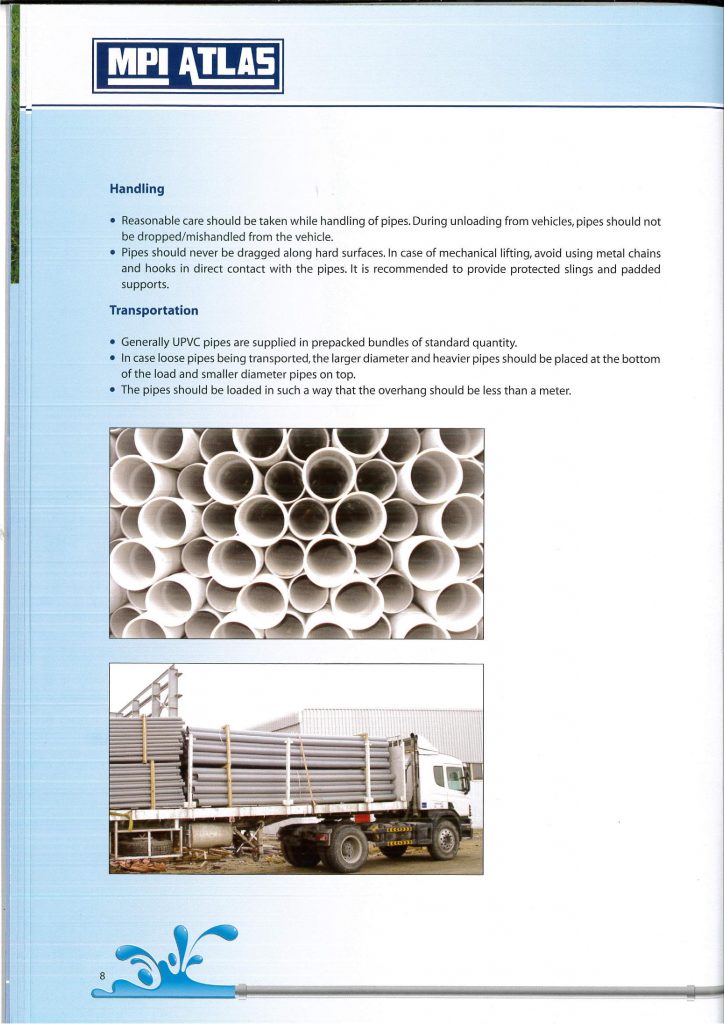 MPI ATLAS

Handling

• Reasonable care should be taken while handling of pipes. During unloading from vehicles, pipes should not be dropped/mishandled from the vehicle.
• Pipes should never be dragged along hard surfaces. In case of mechanical lifting, avoid using metal chains and hooks in direct contact with the pipes. It is recommended to provide protected slings and padded supports.

Transportation

• Generally UPVC pipes are supplied in prepacked bundles of standard quantity.
• In case loose pipes being transported, the larger diameter and heavier pipes should be placed at the bottom of the load and smaller diameter pipes on top.
• The pipes should be loaded in such a way that the overhang should be less than a meter.

8